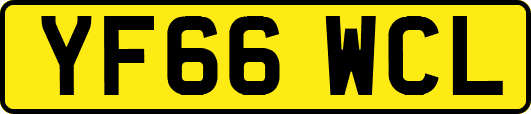 YF66 WCL